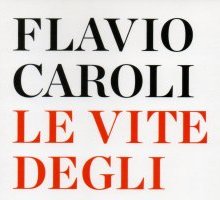 FLAVIO
CAROLI
LE VITE
DEGLI